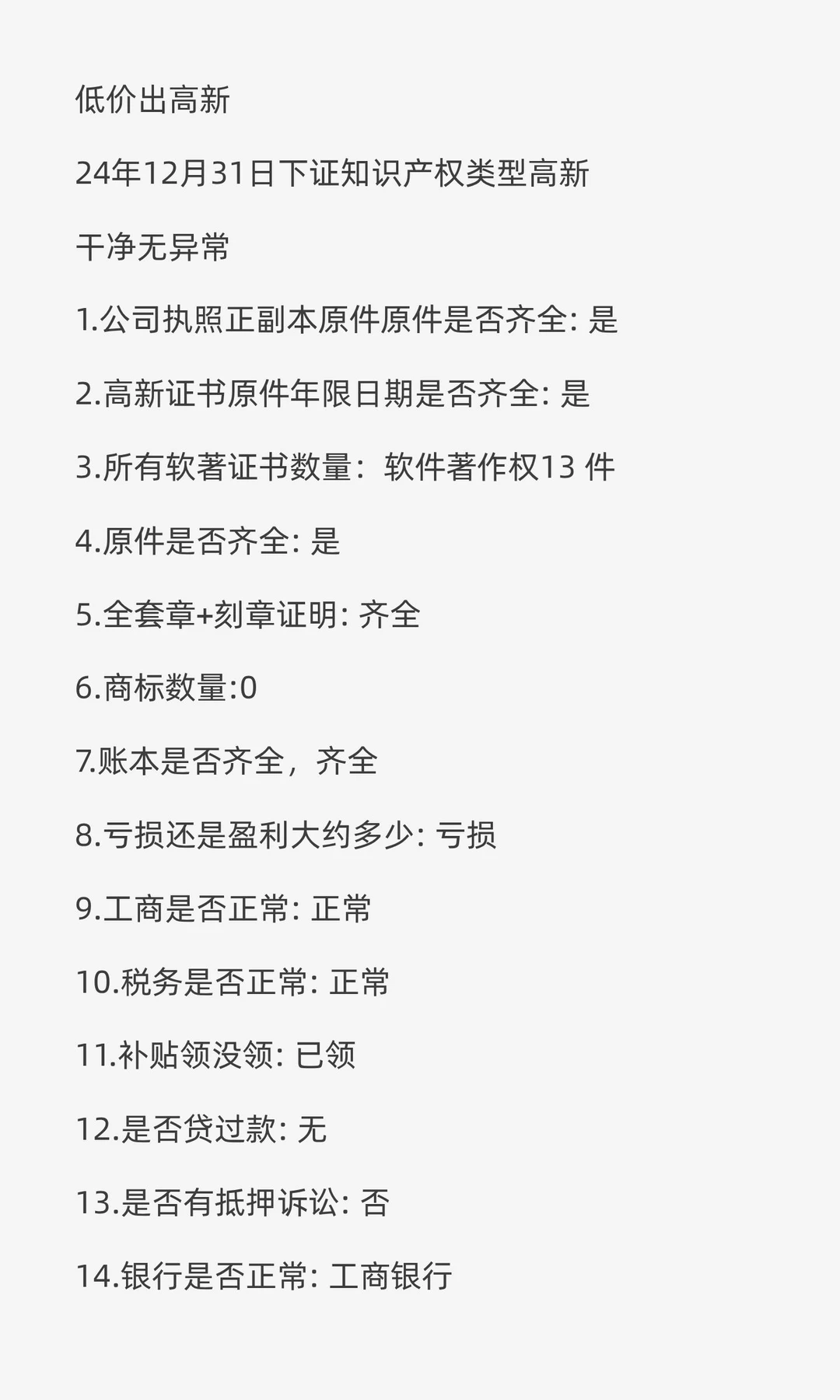 低价出高新

24年12月31日下证知识产权类型高新

干净无异常

1.公司执照正副本原件原件是否齐全: 是

2.高新证书原件年限日期是否齐全: 是

3.所有软著证书数量：软件著作权13 件

4.原件是否齐全: 是

5.全套章+刻章证明: 齐全

6.商标数量:0

7.账本是否齐全，齐全

8.亏损还是盈利大约多少: 亏损

9.工商是否正常: 正常

10.税务是否正常: 正常

11.补贴领没领: 已领

12.是否贷过款: 无

13.是否有抵押诉讼: 否

14.银行是否正常: 工商银行